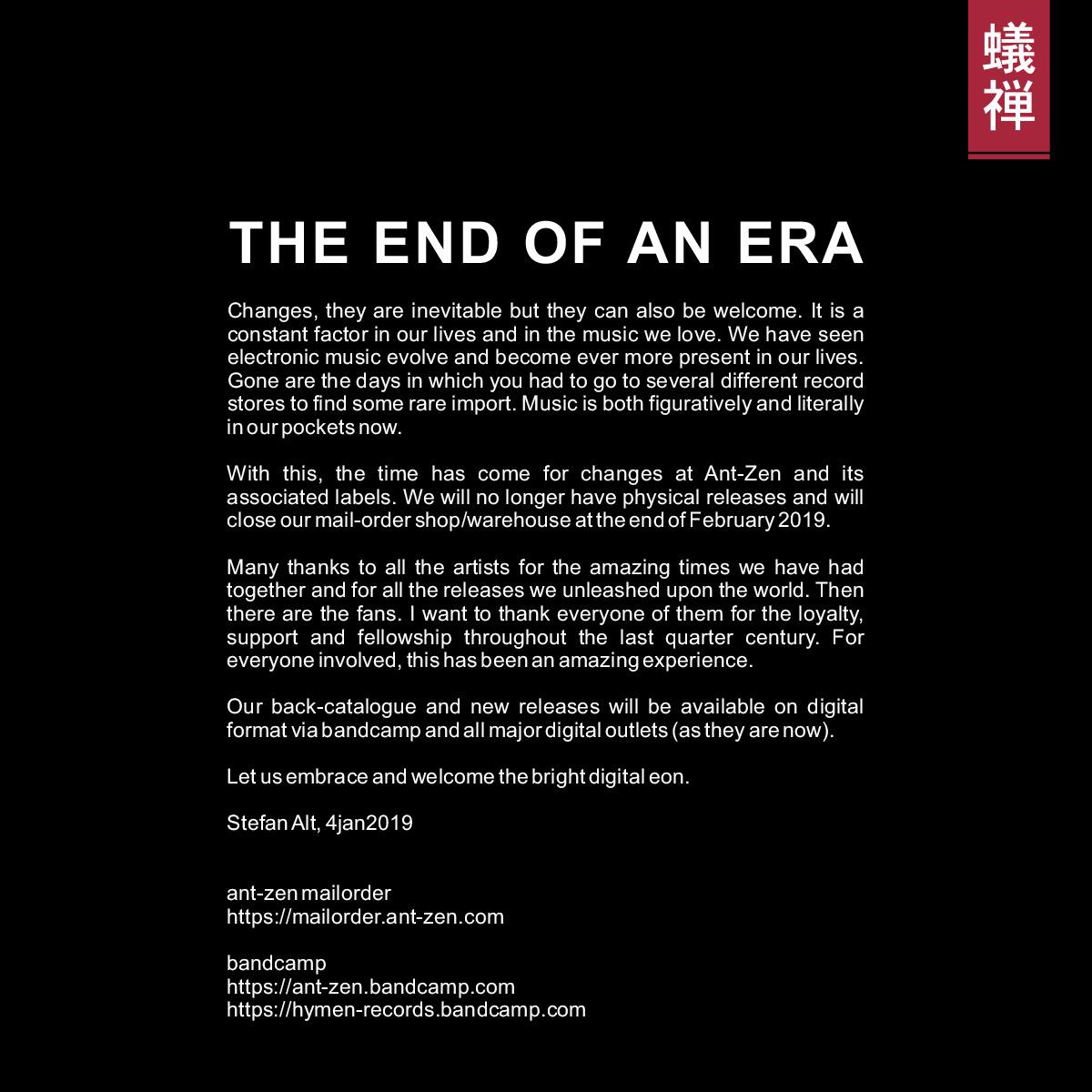 蟻禅

THE END OF AN ERA

Changes, they are inevitable but they can also be welcome. It is a constant factor in our lives and in the music we love. We have seen electronic music evolve and become ever more present in our lives. Gone are the days in which you had to go to several different record stores to find some rare import. Music is both figuratively and literally in our pockets now.

With this, the time has come for changes at Ant-Zen and its associated labels. We will no longer have physical releases and will close our mail-order shop/warehouse at the end of February 2019.

Many thanks to all the artists for the amazing times we have had together and for all the releases we unleashed upon the world. Then there are the fans. I want to thank everyone of them for the loyalty, support and fellowship throughout the last quarter century. For everyone involved, this has been an amazing experience.

Our back-catalogue and new releases will be available on digital format via bandcamp and all major digital outlets (as they are now).

Let us embrace and welcome the bright digital eon.

Stefan Alt, 4jan2019

ant-zen mailorder
https://mailorder.ant-zen.com

bandcamp
https://ant-zen.bandcamp.com
https://hymen-records.bandcamp.com